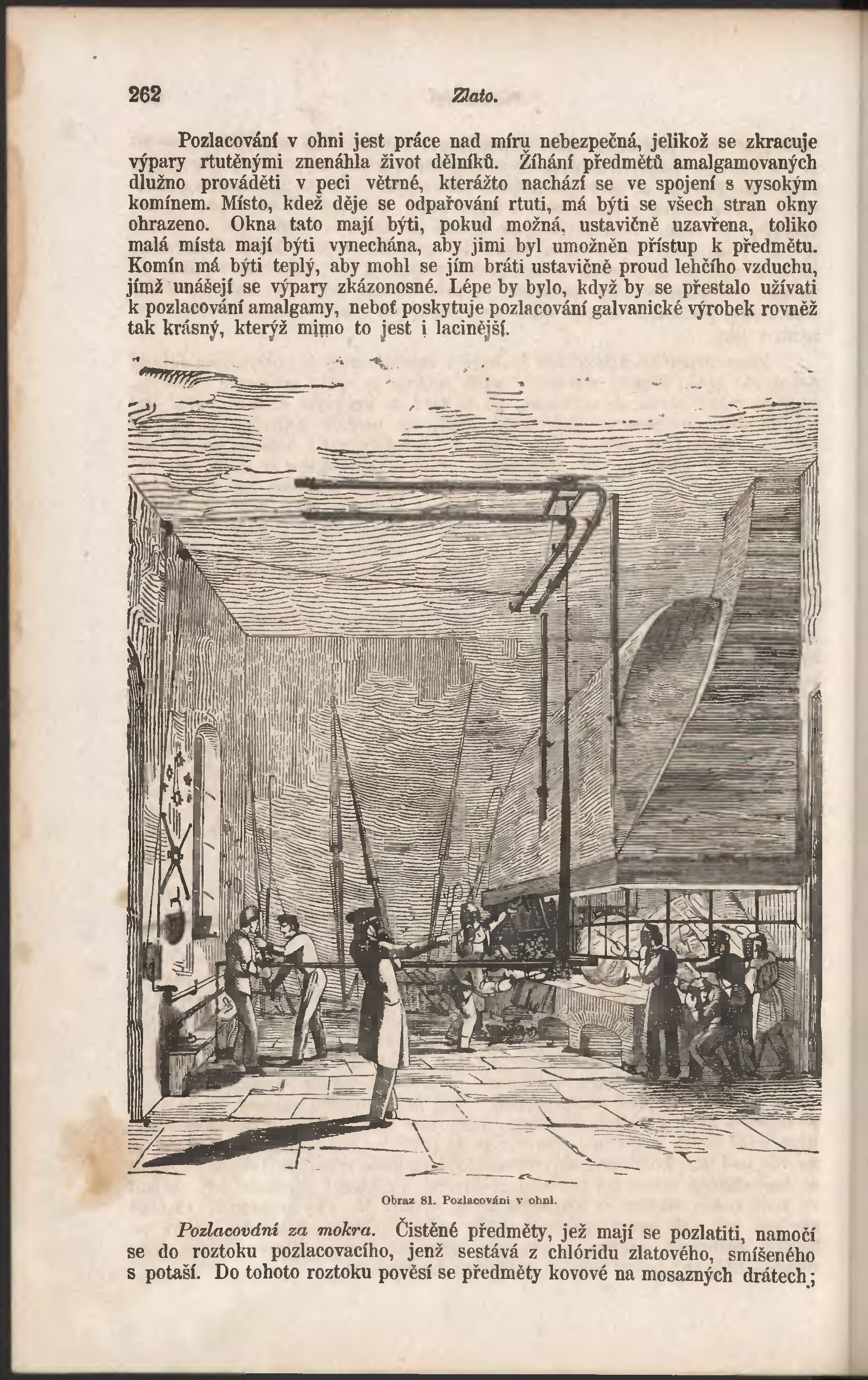 262 Zlato.

Pozlacování v ohni jest práce nad míru nebezpečná, jelikož se zkracuje výpary rtutěnými znenáhla život dělníků. Žíhání předmětů amalgamovaných dlužno prováděti v peci větrné, kterážto nachází se ve spojení s vysokým komínem. Místo, kdež děje se odpařování rtuti, má býti se všech stran okny ohrazeno. Okna tato mají býti, pokud možná, ustavičně uzavřena, toliko malá místa mají býti vynechána, aby jimi byl umožněn přístup k předmětu. Komín má býti teplý, aby mohl se jím bráti ustavičně proud lehčího vzduchu, jímž unášejí se výpary zkázonosné. Lépe by bylo, když by se přestalo užívati k pozlacování amalgamy, neboť poskytuje pozlacování galvanické výrobek rovněž tak krásný, kterýž mimo to jest i lacinější.

Obraz 81. Pozlacování v ohni.

Pozlacování za mokra. Čistěné předměty, jež mají se pozlatiti, namočí se do roztoku pozlacovacího, jenž sestává z chlóridu zlatového, smíšeného s potaší. Do tohoto roztoku pověsí se předměty kovové na mosazných drátech;